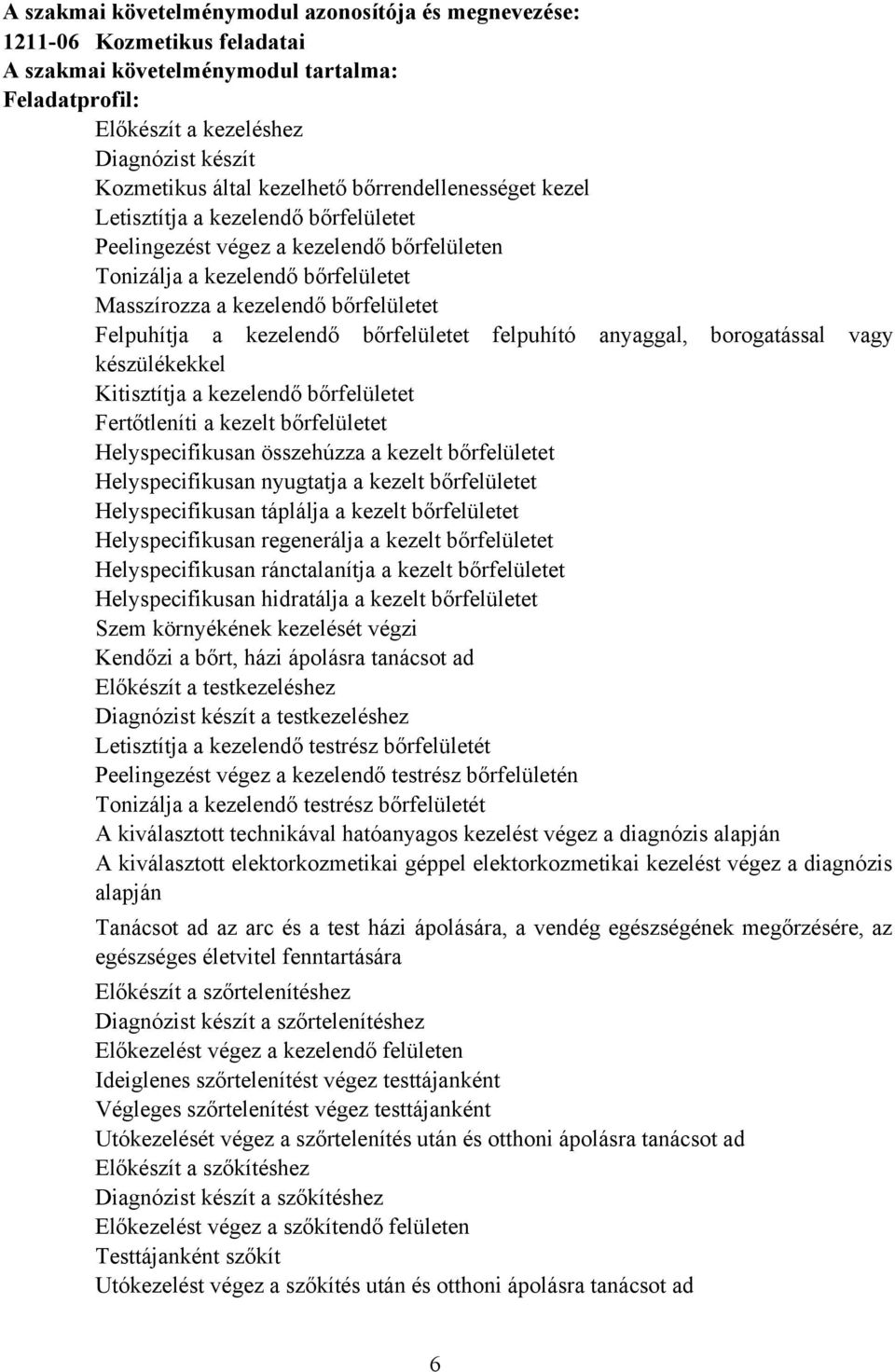 A szakmai követelménymodul azonosítója és megnevezése:
1211-06 Kozmetikus feladatai
A szakmai követelménymodul tartalma:
Feladatprofil:

Előkészít a kezeléshez
Diagnózist készít
Kozmetikus által kezelhető bőrrendellenességet kezel
Letisztítja a kezelendő bőrfelületet
Peelingezést végez a kezelendő bőrfelületen
Tonizálja a kezelendő bőrfelületet
Masszírozza a kezelendő bőrfelületet
Felpuhítja a kezelendő bőrfelületet felpuhító anyaggal, borogatással vagy készülékekkel
Kitisztítja a kezelendő bőrfelületet
Fertőtleníti a kezelt bőrfelületet
Helyspecifikusan összehúzza a kezelt bőrfelületet
Helyspecifikusan nyugtatja a kezelt bőrfelületet
Helyspecifikusan táplálja a kezelt bőrfelületet
Helyspecifikusan regenerálja a kezelt bőrfelületet
Helyspecifikusan ránctalanítja a kezelt bőrfelületet
Helyspecifikusan hidratálja a kezelt bőrfelületet
Szem környékének kezelését végzi
Kendőzi a bőrt, házi ápolásra tanácsot ad
Előkészít a testkezeléshez
Diagnózist készít a testkezeléshez
Letisztítja a kezelendő testrész bőrfelületét
Peelingezést végez a kezelendő testrész bőrfelületén
Tonizálja a kezelendő testrész bőrfelületét
A kiválasztott technikával hatóanyagos kezelést végez a diagnózis alapján
A kiválasztott elektorkozmetikai géppel elektorkozmetikai kezelést végez a diagnózis alapján

Tanácsot ad az arc és a test házi ápolására, a vendég egészségének megőrzésére, az egészséges életvitel fenntartására

Előkészít a szőrtelenítéshez
Diagnózist készít a szőrtelenítéshez
Előkezelést végez a kezelendő felületen
Ideiglenes szőrtelenítést végez testtájanként
Végleges szőrtelenítést végez testtájanként
Utókezelését végez a szőrtelenítés után és otthoni ápolásra tanácsot ad
Előkészít a szőkítéshez
Diagnózist készít a szőkítéshez
Előkezelést végez a szőkítendő felületen
Testtájanként szőkít
Utókezelést végez a szőkítés után és otthoni ápolásra tanácsot ad

6